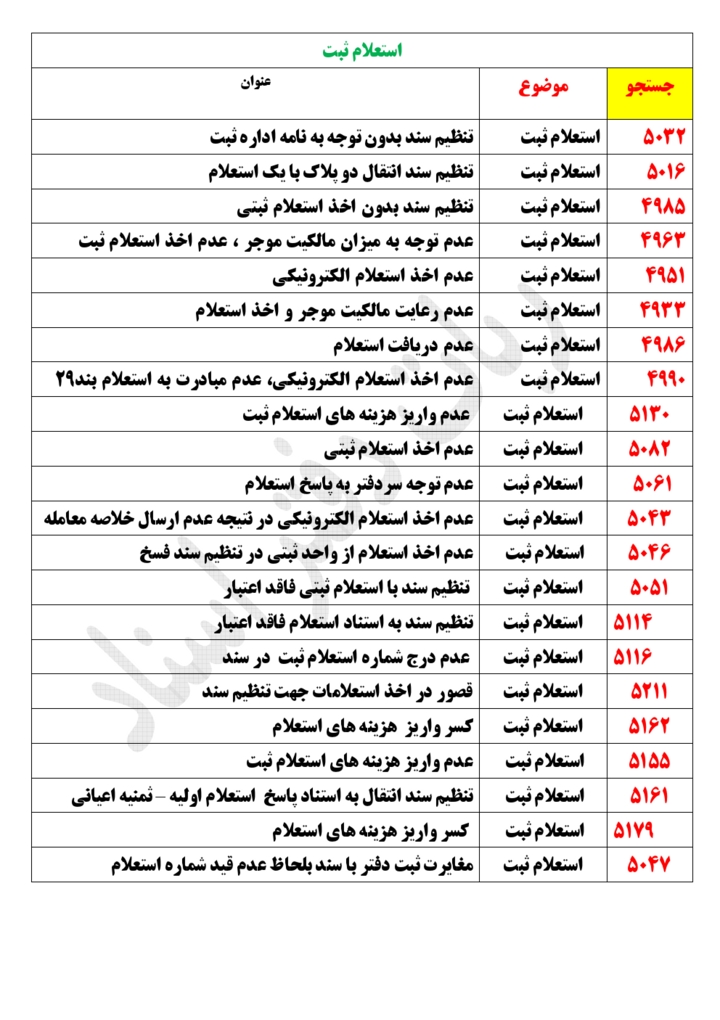 استعلام ثبت

| جستجو | موضوع | عنوان |
|---|---|---|
| ۵۰۳۲ | استعلام ثبت | تنظیم سند بدون توجه به نامه اداره ثبت |
| ۵۰۱۶ | استعلام ثبت | تنظیم سند انتقال دو پلاک با یک استعلام |
| ۴۹۸۵ | استعلام ثبت | تنظیم سند بدون اخذ استعلام ثبتی |
| ۴۹۶۳ | استعلام ثبت | عدم توجه به میزان مالکیت موجر ، عدم اخذ استعلام ثبت |
| ۴۹۵۱ | استعلام ثبت | عدم اخذ استعلام الکترونیکی |
| ۴۹۳۳ | استعلام ثبت | عدم رعایت مالکیت موجر و اخذ استعلام |
| ۴۹۸۶ | استعلام ثبت | عدم دریافت استعلام |
| ۴۹۹۰ | استعلام ثبت | عدم اخذ استعلام الکترونیکی، عدم مبادرت به استعلام بند۲۹ |
| ۵۱۳۰ | استعلام ثبت | عدم واریز هزینه های استعلام ثبت |
| ۵۰۸۲ | استعلام ثبت | عدم اخذ استعلام ثبتی |
| ۵۰۶۱ | استعلام ثبت | عدم توجه سردفتر به پاسخ استعلام |
| ۵۰۴۳ | استعلام ثبت | عدم اخذ استعلام الکترونیکی در نتیجه عدم ارسال خلاصه معامله |
| ۵۰۴۶ | استعلام ثبت | عدم اخذ استعلام از واحد ثبتی در تنظیم سند فسخ |
| ۵۰۵۱ | استعلام ثبت | تنظیم سند با استعلام ثبتی فاقد اعتبار |
| ۵۱۱۴ | استعلام ثبت | تنظیم سند به استناد استعلام فاقد اعتبار |
| ۵۱۱۶ | استعلام ثبت | عدم درج شماره استعلام ثبت در سند |
| ۵۲۱۱ | استعلام ثبت | قصور در اخذ استعلامات جهت تنظیم سند |
| ۵۱۶۲ | استعلام ثبت | کسر واریز هزینه های استعلام |
| ۵۱۵۵ | استعلام ثبت | عدم واریز هزینه های استعلام ثبت |
| ۵۱۶۱ | استعلام ثبت | تنظیم سند انتقال به استناد پاسخ استعلام اولیه – ثمنیه اعیانی |
| ۵۱۷۹ | استعلام ثبت | کسر واریز هزینه های استعلام |
| ۵۰۴۷ | استعلام ثبت | مغایرت ثبت دفتر با سند بلحاظ عدم قید شماره استعلام |